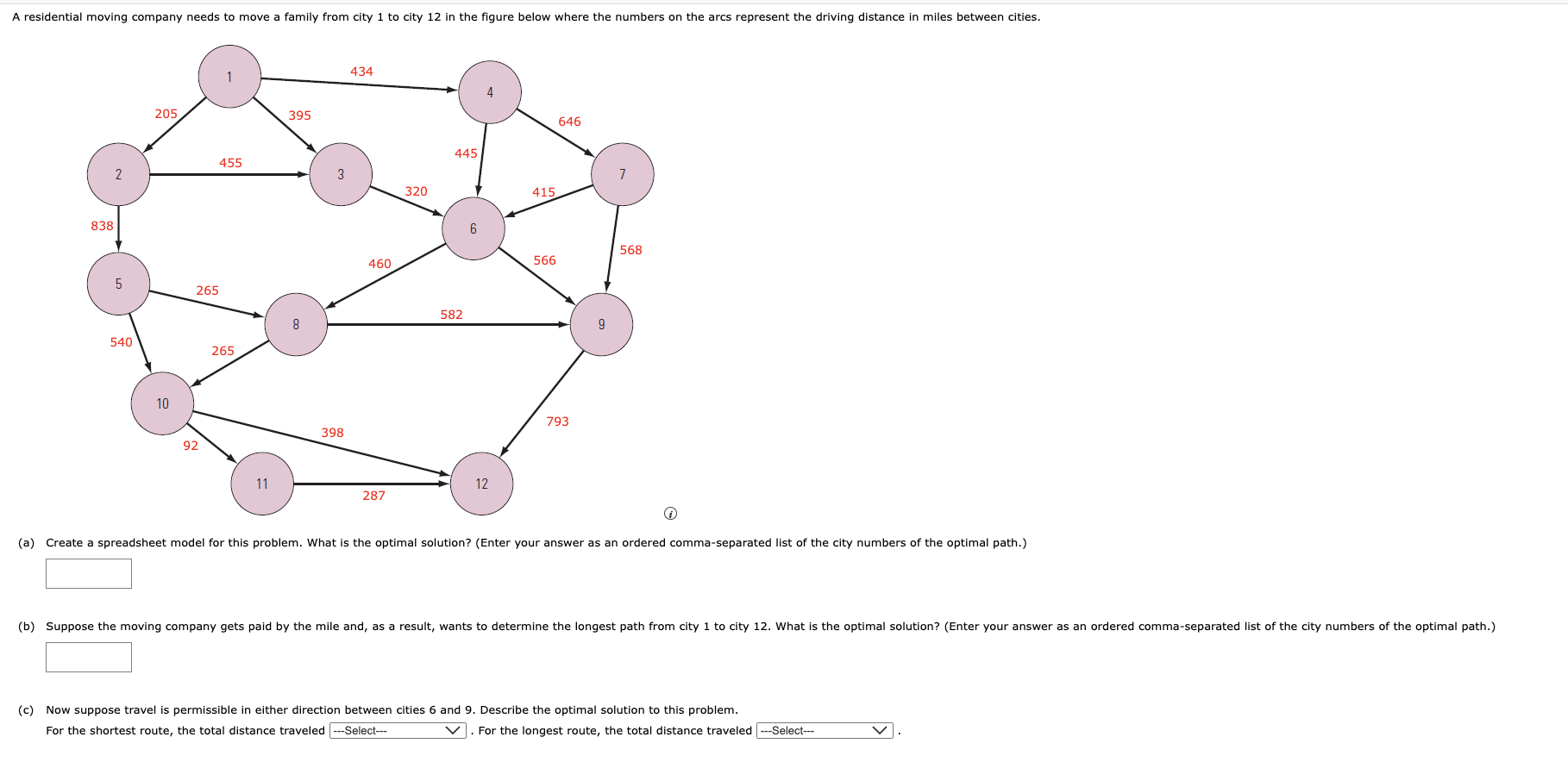 A residential moving company needs to move a family from city 1 to city 12 in the figure below where the numbers on the arcs represent the driving distance in miles between cities.

1
434
4
205
395
646
445
2
455
3
7
320
415
838
6
568
460
566
5
265
8
582
9
540
265
10
398
793
92
11
287
12

(a) Create a spreadsheet model for this problem. What is the optimal solution? (Enter your answer as an ordered comma-separated list of the city numbers of the optimal path.)

(b) Suppose the moving company gets paid by the mile and, as a result, wants to determine the longest path from city 1 to city 12. What is the optimal solution? (Enter your answer as an ordered comma-separated list of the city numbers of the optimal path.)

(c) Now suppose travel is permissible in either direction between cities 6 and 9. Describe the optimal solution to this problem.
For the shortest route, the total distance traveled ---Select--- . For the longest route, the total distance traveled ---Select--- .